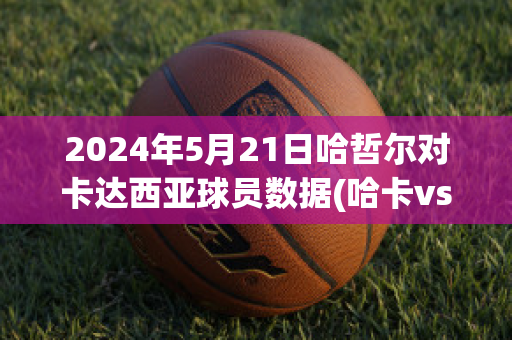 2024年5月21日哈哲尔对卡达西亚球员数据(哈卡vs